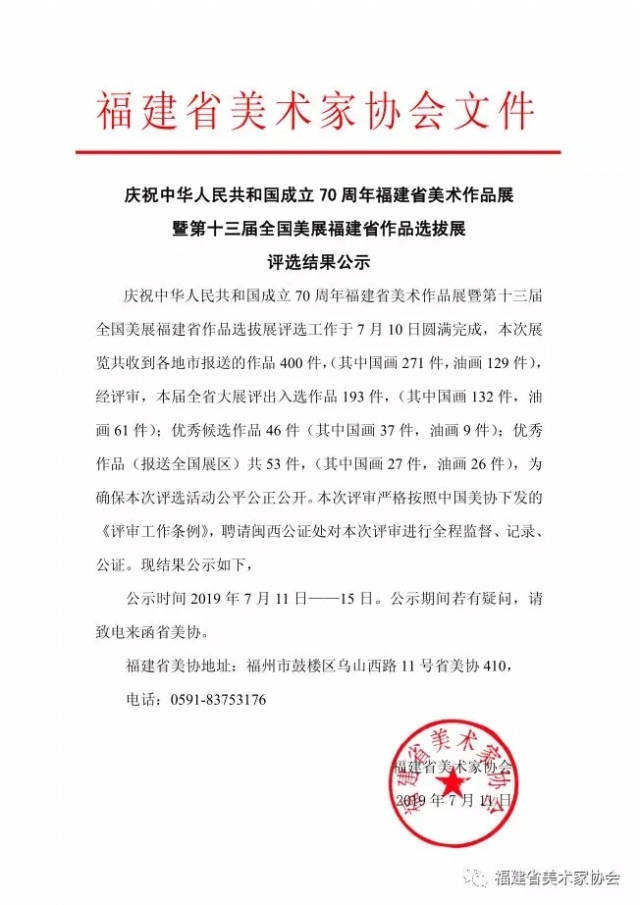 福建省美术家协会文件

庆祝中华人民共和国成立 70 周年福建省美术作品展
暨第十三届全国美展福建省作品选拔展
评选结果公示

庆祝中华人民共和国成立 70 周年福建省美术作品展暨第十三届全国美展福建省作品选拔展评选工作于 7 月 10 日圆满完成，本次展览共收到各地市报送的作品 400 件，(其中国画 271 件，油画 129 件)，经评审，本届全省大展评出入选作品 193 件，(其中国画 132 件，油画 61 件)；优秀候选作品 46 件（其中国画 37 件，油画 9 件)；优秀作品（报送全国展区）共 53 件，(其中国画 27 件，油画 26 件)，为确保本次评选活动公平公正公开。本次评审严格按照中国美协下发的《评审工作条例》，聘请闽西公证处对本次评审进行全程监督、记录、公证。现结果公示如下，

公示时间 2019 年 7 月 11 日——15 日。公示期间若有疑问，请致电来函省美协。

福建省美协地址：福州市鼓楼区乌山西路 11 号省美协 410，

电话：0591-83753176

福建省美术家协会

福建省美术家协会
2019 年 7 月 11 日

福建省美术家协会